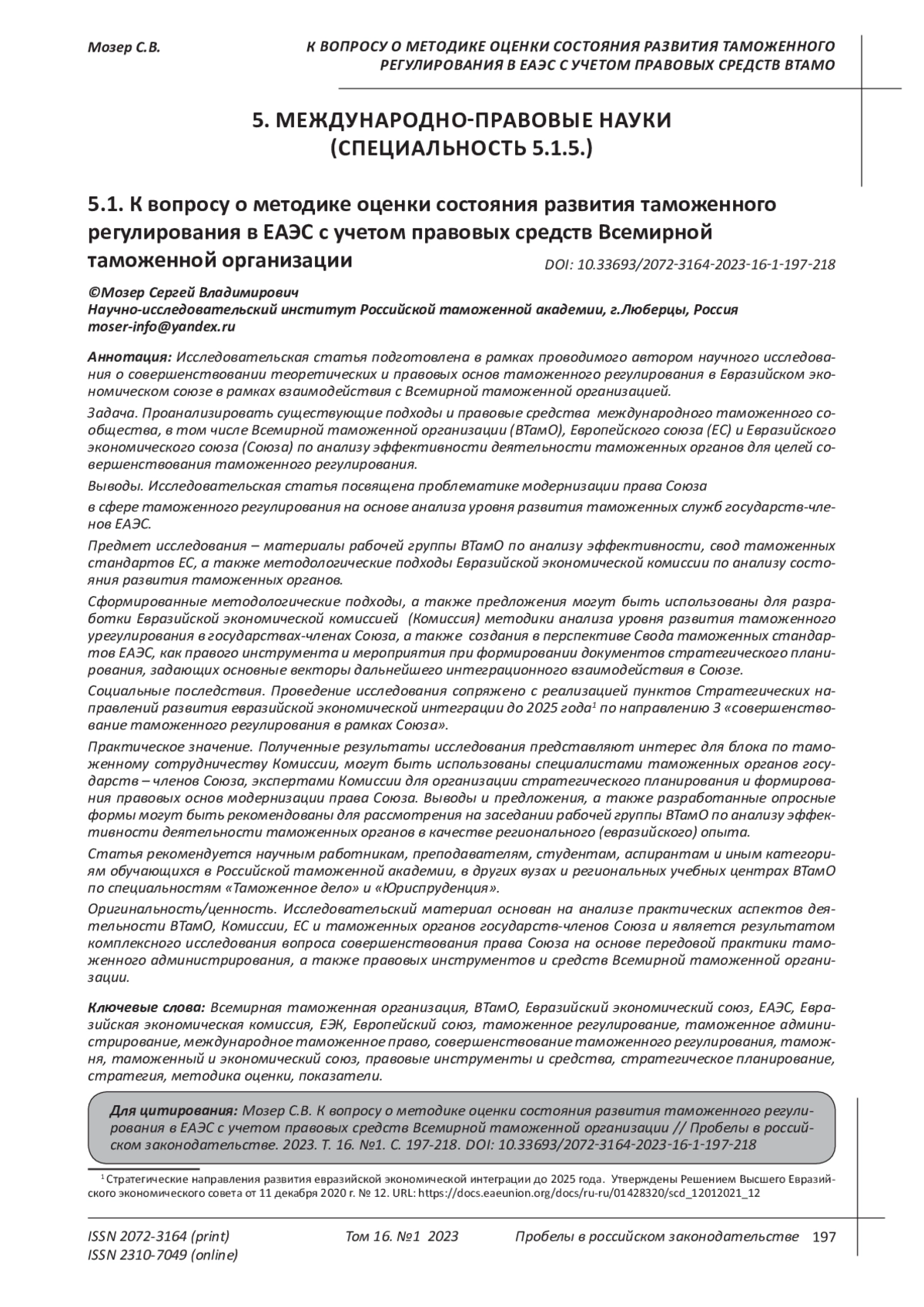 Мозер С.В.

К ВОПРОСУ О МЕТОДИКЕ ОЦЕНКИ СОСТОЯНИЯ РАЗВИТИЯ ТАМОЖЕННОГО РЕГУЛИРОВАНИЯ В ЕАЭС С УЧЕТОМ ПРАВОВЫХ СРЕДСТВ ВТАМО

5. МЕЖДУНАРОДНО-ПРАВОВЫЕ НАУКИ (СПЕЦИАЛЬНОСТЬ 5.1.5.)

5.1. К вопросу о методике оценки состояния развития таможенного регулирования в ЕАЭС с учетом правовых средств Всемирной таможенной организации

DOI: 10.33693/2072-3164-2023-16-1-197-218

©Мозер Сергей Владимирович
Научно-исследовательский институт Российской таможенной академии, г.Люберцы, Россия
moser-info@yandex.ru

Аннотация: Исследовательская статья подготовлена в рамках проводимого автором научного исследования о совершенствовании теоретических и правовых основ таможенного регулирования в Евразийском экономическом союзе в рамках взаимодействия с Всемирной таможенной организацией.

Задача. Проанализировать существующие подходы и правовые средства международного таможенного сообщества, в том числе Всемирной таможенной организации (ВТамО), Европейского союза (ЕС) и Евразийского экономического союза (Союза) по анализу эффективности деятельности таможенных органов для целей совершенствования таможенного регулирования.

Выводы. Исследовательская статья посвящена проблематике модернизации права Союза

в сфере таможенного регулирования на основе анализа уровня развития таможенных служб государств-членов ЕАЭС.

Предмет исследования – материалы рабочей группы ВТамО по анализу эффективности, свод таможенных стандартов ЕС, а также методологические подходы Евразийской экономической комиссии по анализу состояния развития таможенных органов.

Сформированные методологические подходы, а также предложения могут быть использованы для разработки Евразийской экономической комиссией (Комиссия) методики анализа уровня развития таможенного урегулирования в государствах-членах Союза, а также создания в перспективе Свода таможенных стандартов ЕАЭС, как правого инструмента и мероприятия при формировании документов стратегического планирования, задающих основные векторы дальнейшего интеграционного взаимодействия в Союзе.

Социальные последствия. Проведение исследования сопряжено с реализацией пунктов Стратегических направлений развития евразийской экономической интеграции до 2025 года$^1$ по направлению 3 «совершенствование таможенного регулирования в рамках Союза».

Практическое значение. Полученные результаты исследования представляют интерес для блока по таможенному сотрудничеству Комиссии, могут быть использованы специалистами таможенных органов государств – членов Союза, экспертами Комиссии для организации стратегического планирования и формирования правовых основ модернизации права Союза. Выводы и предложения, а также разработанные опросные формы могут быть рекомендованы для рассмотрения на заседании рабочей группы ВТамО по анализу эффективности деятельности таможенных органов в качестве регионального (евразийского) опыта.

Статья рекомендуется научным работникам, преподавателям, студентам, аспирантам и иным категориям обучающихся в Российской таможенной академии, в других вузах и региональных учебных центрах ВТамО по специальностям «Таможенное дело» и «Юриспруденция».

Оригинальность/ценность. Исследовательский материал основан на анализе практических аспектов деятельности ВТамО, Комиссии, ЕС и таможенных органов государств-членов Союза и является результатом комплексного исследования вопроса совершенствования права Союза на основе передовой практики таможенного администрирования, а также правовых инструментов и средств Всемирной таможенной организации.

Ключевые слова: Всемирная таможенная организация, ВТамО, Евразийский экономический союз, ЕАЭС, Евразийская экономическая комиссия, ЕЭК, Европейский союз, таможенное регулирование, таможенное администрирование, международное таможенное право, совершенствование таможенного регулирования, таможня, таможенный и экономический союз, правовые инструменты и средства, стратегическое планирование, стратегия, методика оценки, показатели.

Для цитирования: Мозер С.В. К вопросу о методике оценки состояния развития таможенного регулирования в ЕАЭС с учетом правовых средств Всемирной таможенной организации // Пробелы в российском законодательстве. 2023. Т. 16. №1. С. 197-218. DOI: 10.33693/2072-3164-2023-16-1-197-218

$^1$ Стратегические направления развития евразийской экономической интеграции до 2025 года. Утверждены Решением Высшего Евразийского экономического совета от 11 декабря 2020 г. № 12. URL: https://docs.eaeunion.org/docs/ru-ru/01428320/scd_12012021_12

ISSN 2072-3164 (print)
ISSN 2310-7049 (online)

Том 16. №1 2023

Пробелы в российском законодательстве 197